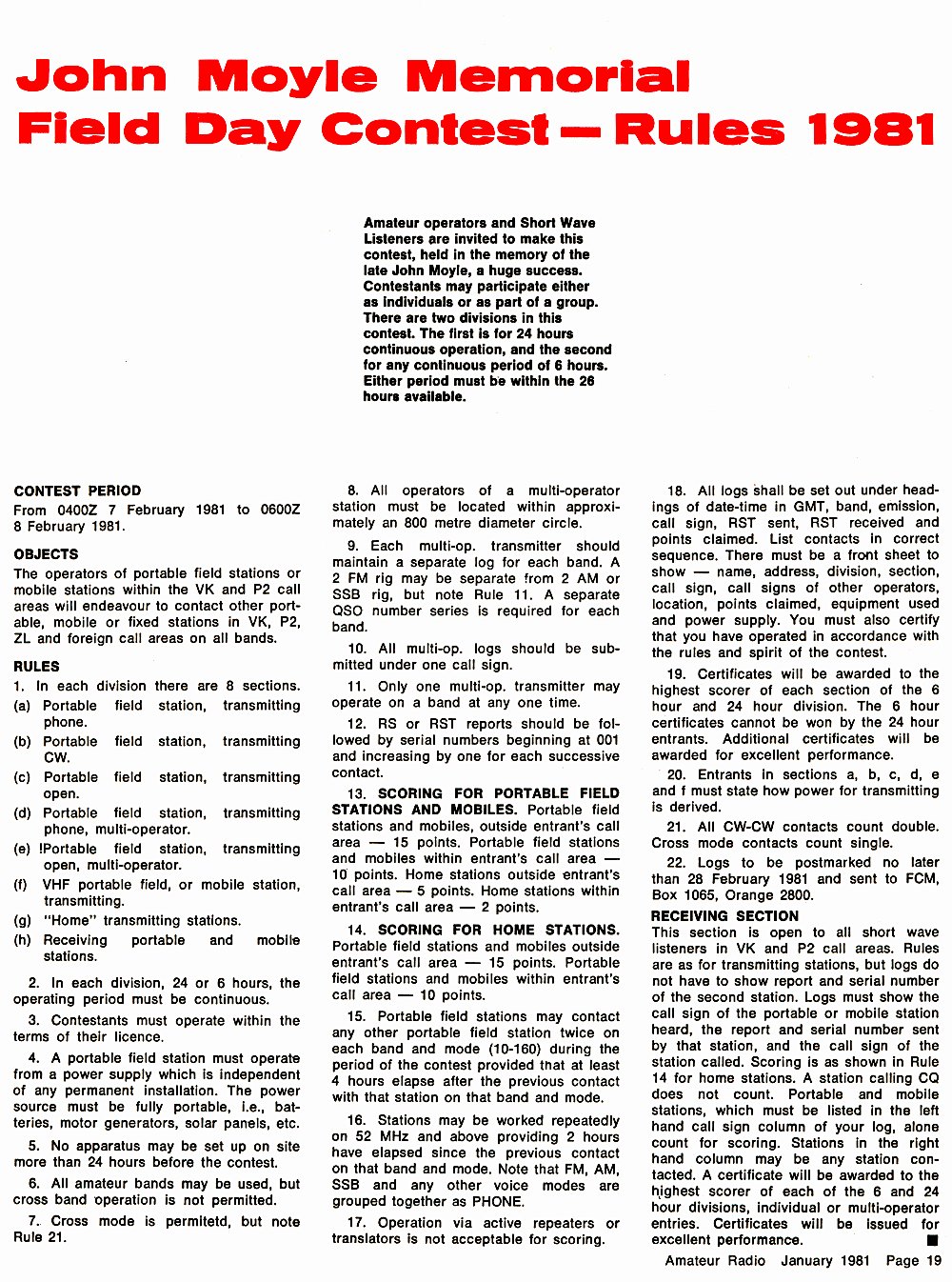 John Moyle Memorial Field Day Contest — Rules 1981

Amateur operators and Short Wave Listeners are invited to make this contest, held in the memory of the late John Moyle, a huge success. Contestants may participate either as individuals or as part of a group. There are two divisions in this contest. The first is for 24 hours continuous operation, and the second for any continuous period of 6 hours. Either period must be within the 26 hours available.

CONTEST PERIOD
From 0400Z 7 February 1981 to 0600Z 8 February 1981.

OBJECTS
The operators of portable field stations or mobile stations within the VK and P2 call areas will endeavour to contact other portable, mobile or fixed stations in VK, P2, ZL and foreign call areas on all bands.

RULES
1. In each division there are 8 sections.
(a) Portable field station, transmitting phone.
(b) Portable field station, transmitting CW.
(c) Portable field station, transmitting open.
(d) Portable field station, transmitting phone, multi-operator.
(e) !Portable field station, transmitting open, multi-operator.
(f) VHF portable field, or mobile station, transmitting.
(g) "Home" transmitting stations.
(h) Receiving portable and mobile stations.

2. In each division, 24 or 6 hours, the operating period must be continuous.

3. Contestants must operate within the terms of their licence.

4. A portable field station must operate from a power supply which is independent of any permanent installation. The power source must be fully portable, i.e., batteries, motor generators, solar panels, etc.

5. No apparatus may be set up on site more than 24 hours before the contest.

6. All amateur bands may be used, but cross band operation is not permitted.

7. Cross mode is permitetd, but note Rule 21.

8. All operators of a multi-operator station must be located within approximately an 800 metre diameter circle.

9. Each multi-op. transmitter should maintain a separate log for each band. A 2 FM rig may be separate from 2 AM or SSB rig, but note Rule 11. A separate QSO number series is required for each band.

10. All multi-op. logs should be submitted under one call sign.

11. Only one multi-op. transmitter may operate on a band at any one time.

12. RS or RST reports should be followed by serial numbers beginning at 001 and increasing by one for each successive contact.

13. SCORING FOR PORTABLE FIELD STATIONS AND MOBILES. Portable field stations and mobiles, outside entrant's call area — 15 points. Portable field stations and mobiles within entrant's call area — 10 points. Home stations outside entrant's call area — 5 points. Home stations within entrant's call area — 2 points.

14. SCORING FOR HOME STATIONS. Portable field stations and mobiles outside entrant's call area — 15 points. Portable field stations and mobiles within entrant's call area — 10 points.

15. Portable field stations may contact any other portable field station twice on each band and mode (10-160) during the period of the contest provided that at least 4 hours elapse after the previous contact with that station on that band and mode.

16. Stations may be worked repeatedly on 52 MHz and above providing 2 hours have elapsed since the previous contact on that band and mode. Note that FM, AM, SSB and any other voice modes are grouped together as PHONE.

17. Operation via active repeaters or translators is not acceptable for scoring.

18. All logs shall be set out under headings of date-time in GMT, band, emission, call sign, RST sent, RST received and points claimed. List contacts in correct sequence. There must be a front sheet to show — name, address, division, section, call sign, call signs of other operators, location, points claimed, equipment used and power supply. You must also certify that you have operated in accordance with the rules and spirit of the contest.

19. Certificates will be awarded to the highest scorer of each section of the 6 hour and 24 hour division. The 6 hour certificates cannot be won by the 24 hour entrants. Additional certificates will be awarded for excellent performance.

20. Entrants in sections a, b, c, d, e and f must state how power for transmitting is derived.

21. All CW-CW contacts count double. Cross mode contacts count single.

22. Logs to be postmarked no later than 28 February 1981 and sent to FCM, Box 1065, Orange 2800.

RECEIVING SECTION
This section is open to all short wave listeners in VK and P2 call areas. Rules are as for transmitting stations, but logs do not have to show report and serial number of the second station. Logs must show the call sign of the portable or mobile station heard, the report and serial number sent by that station, and the call sign of the station called. Scoring is as shown in Rule 14 for home stations. A station calling CQ does not count. Portable and mobile stations, which must be listed in the left hand call sign column of your log, alone count for scoring. Stations in the right hand column may be any station contacted. A certificate will be awarded to the highest scorer of each of the 6 and 24 hour divisions, individual or multi-operator entries. Certificates will be issued for excellent performance. ■

Amateur Radio January 1981 Page 19